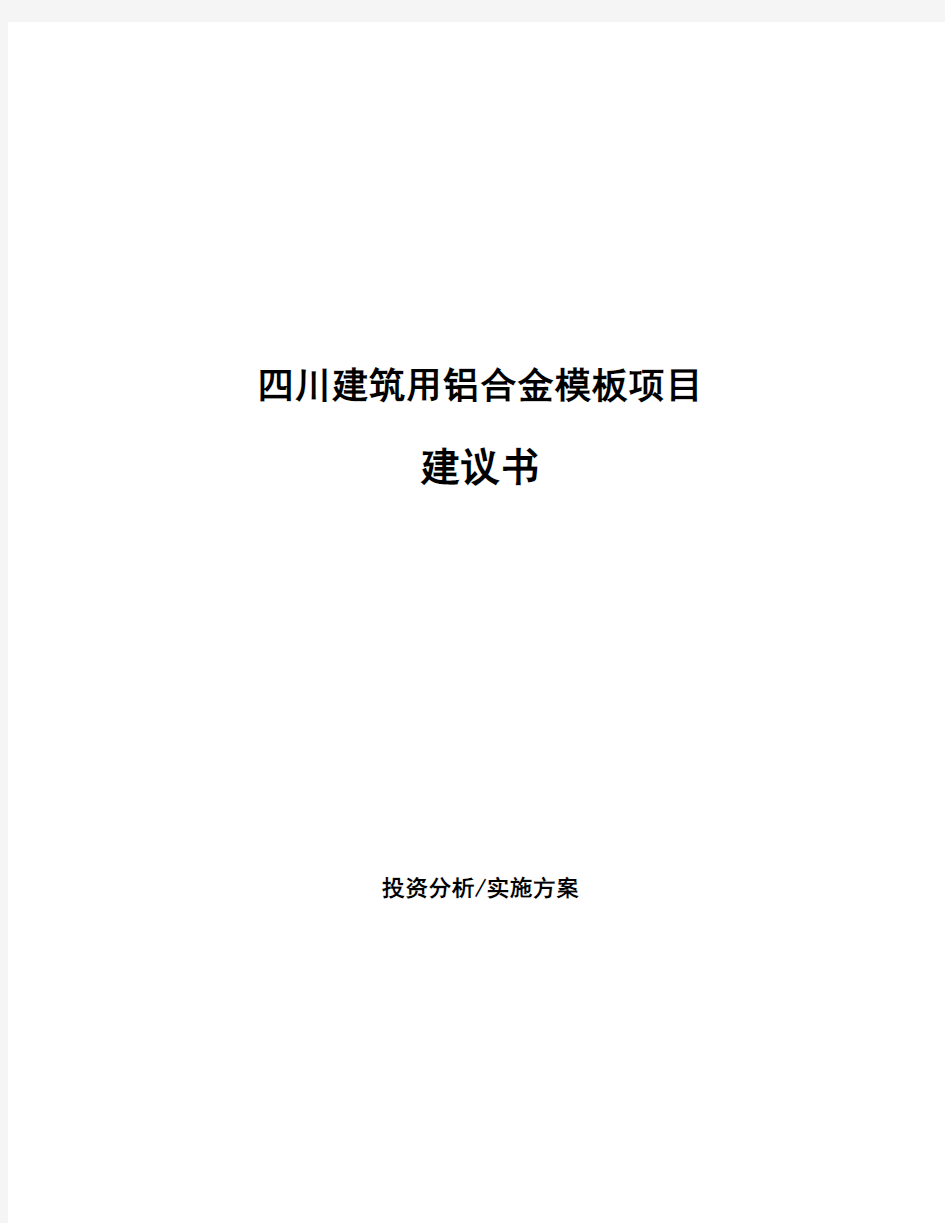 四川建筑用铝合金模板项目

建议书

投资分析/实施方案